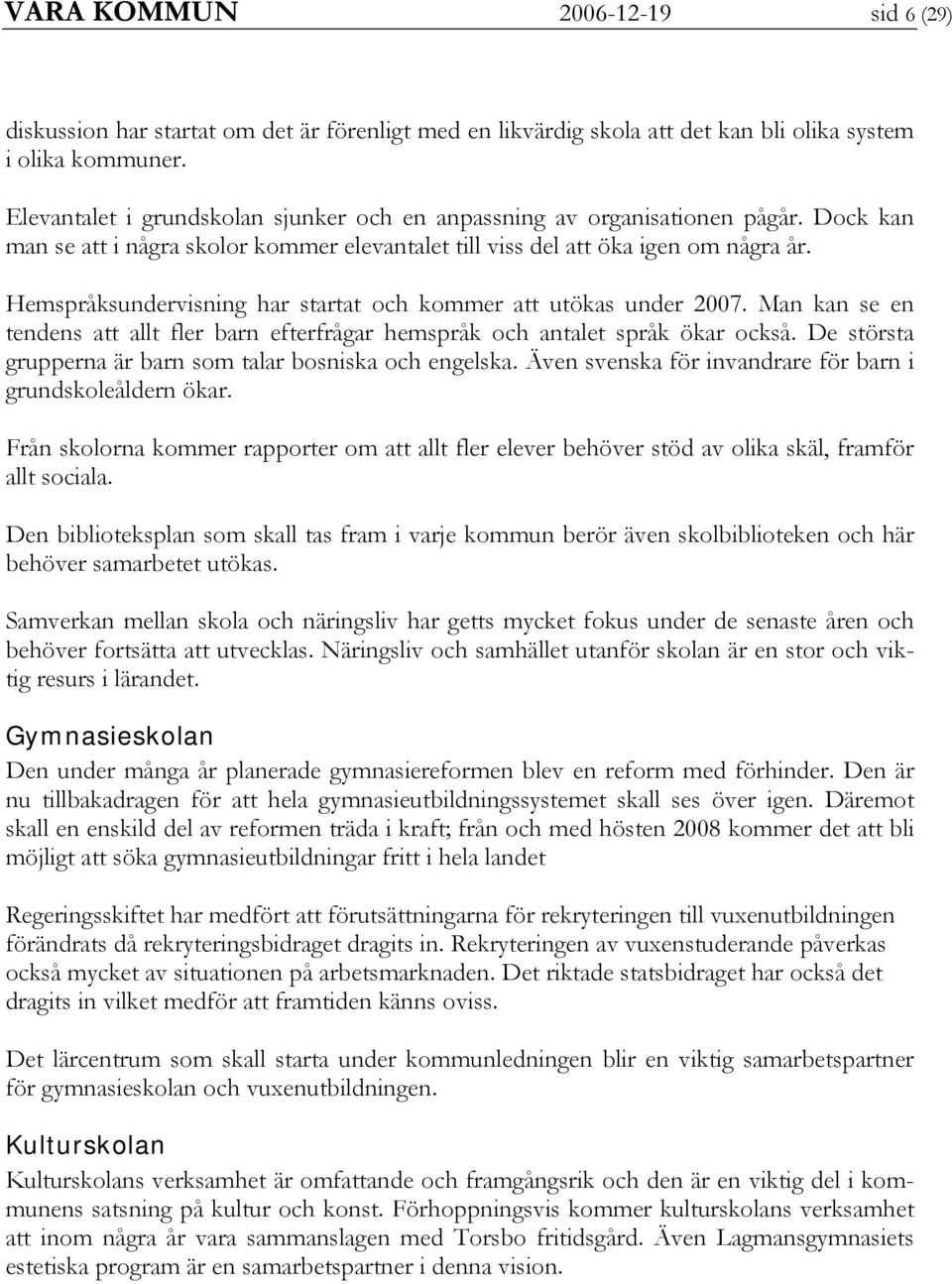 VARA KOMMUN 2006-12-19 sid 6 (29)

diskussion har startat om det är förenligt med en likvärdig skola att det kan bli olika system i olika kommuner.

Elevantalet i grundskolan sjunker och en anpassning av organisationen pågår. Dock kan man se att i några skolor kommer elevantalet till viss del att öka igen om några år.

Hemspråksundervisning har startat och kommer att utökas under 2007. Man kan se en tendens att allt fler barn efterfrågar hemspråk och antalet språk ökar också. De största grupperna är barn som talar bosniska och engelska. Även svenska för invandrare för barn i grundskoleåldern ökar.

Från skolorna kommer rapporter om att allt fler elever behöver stöd av olika skäl, framför allt sociala.

Den biblioteksplan som skall tas fram i varje kommun berör även skolbiblioteken och här behöver samarbetet utökas.

Samverkan mellan skola och näringsliv har getts mycket fokus under de senaste åren och behöver fortsätta att utvecklas. Näringsliv och samhället utanför skolan är en stor och viktig resurs i lärandet.

Gymnasieskolan

Den under många år planerade gymnasiereformen blev en reform med förhinder. Den är nu tillbakadragen för att hela gymnasieutbildningssystemet skall ses över igen. Däremot skall en enskild del av reformen träda i kraft; från och med hösten 2008 kommer det att bli möjligt att söka gymnasieutbildningar fritt i hela landet

Regeringsskiftet har medfört att förutsättningarna för rekryteringen till vuxenutbildningen förändrats då rekryteringsbidraget dragits in. Rekryteringen av vuxenstuderande påverkas också mycket av situationen på arbetsmarknaden. Det riktade statsbidraget har också det dragits in vilket medför att framtiden känns oviss.

Det lärcentrum som skall starta under kommunledningen blir en viktig samarbetspartner för gymnasieskolan och vuxenutbildningen.

Kulturskolan

Kulturskolans verksamhet är omfattande och framgångsrik och den är en viktig del i kommunens satsning på kultur och konst. Förhoppningsvis kommer kulturskolans verksamhet att inom några år vara sammanslagen med Torsbo fritidsgård. Även Lagmansgymnasiets estetiska program är en samarbetspartner i denna vision.